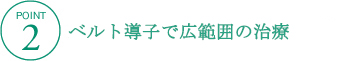 POINT
2
ベルト導子で広範囲の治療